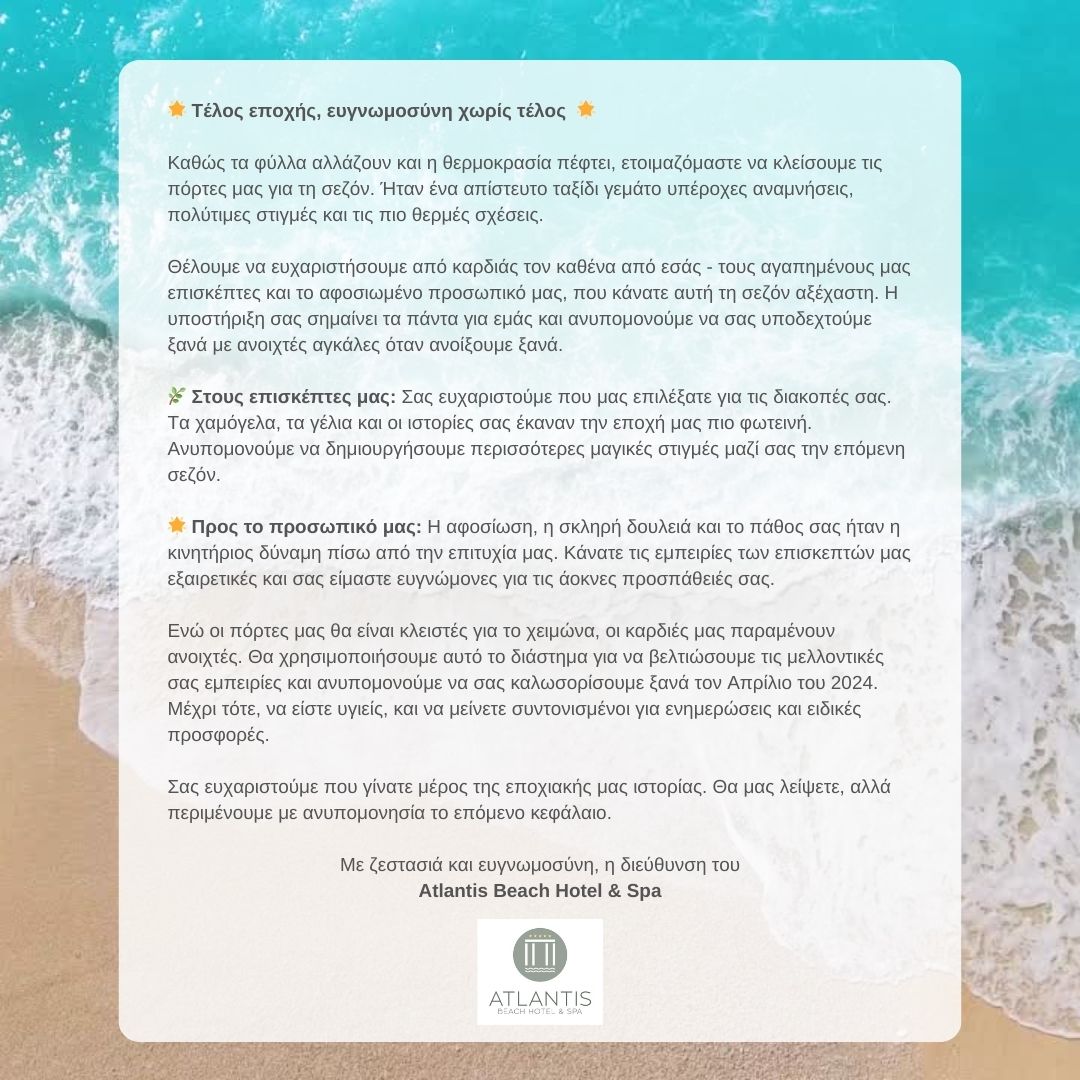 Τέλος εποχής, ευγνωμοσύνη χωρίς τέλος

Καθώς τα φύλλα αλλάζουν και η θερμοκρασία πέφτει, ετοιμαζόμαστε να κλείσουμε τις πόρτες μας για τη σεζόν. Ήταν ένα απίστευτο ταξίδι γεμάτο υπέροχες αναμνήσεις, πολύτιμες στιγμές και τις πιο θερμές σχέσεις.

Θέλουμε να ευχαριστήσουμε από καρδιάς τον καθένα από εσάς - τους αγαπημένους μας επισκέπτες και το αφοσιωμένο προσωπικό μας, που κάνατε αυτή τη σεζόν αξέχαστη. Η υποστήριξη σας σημαίνει τα πάντα για εμάς και ανυπομονούμε να σας υποδεχτούμε ξανά με ανοιχτές αγκάλες όταν ανοίξουμε ξανά.

Στους επισκέπτες μας: Σας ευχαριστούμε που μας επιλέξατε για τις διακοπές σας. Τα χαμόγελα, τα γέλια και οι ιστορίες σας έκαναν την εποχή μας πιο φωτεινή. Ανυπομονούμε να δημιουργήσουμε περισσότερες μαγικές στιγμές μαζί σας την επόμενη σεζόν.

Προς το προσωπικό μας: Η αφοσίωση, η σκληρή δουλειά και το πάθος σας ήταν η κινητήριος δύναμη πίσω από την επιτυχία μας. Κάνατε τις εμπειρίες των επισκεπτών μας εξαιρετικές και σας είμαστε ευγνώμονες για τις άοκνες προσπάθειές σας.

Ενώ οι πόρτες μας θα είναι κλειστές για το χειμώνα, οι καρδιές μας παραμένουν ανοιχτές. Θα χρησιμοποιήσουμε αυτό το διάστημα για να βελτιώσουμε τις μελλοντικές σας εμπειρίες και ανυπομονούμε να σας καλωσορίσουμε ξανά τον Απρίλιο του 2024. Μέχρι τότε, να είστε υγιείς, και να μείνετε συντονισμένοι για ενημερώσεις και ειδικές προσφορές.

Σας ευχαριστούμε που γίνατε μέρος της εποχιακής μας ιστορίας. Θα μας λείψετε, αλλά περιμένουμε με ανυπομονησία το επόμενο κεφάλαιο.

Με ζεστασιά και ευγνωμοσύνη, η διεύθυνση του
Atlantis Beach Hotel & Spa

ATLANTIS
BEACH HOTEL & SPA